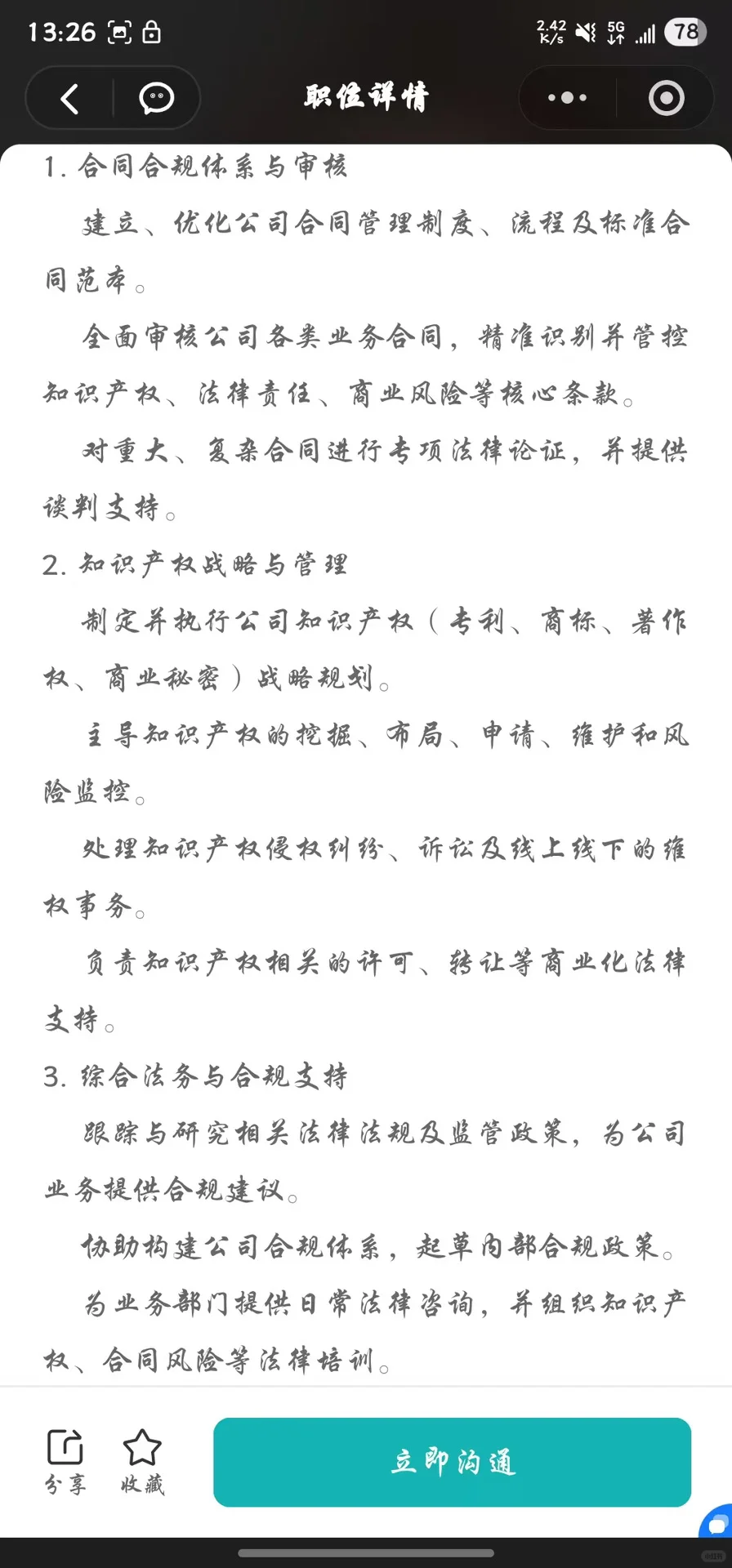 13:26

2.42 K/s 5G 78

职位详情

1. 合同合规体系与审核

建立、优化公司合同管理制度、流程及标准合同范本。

全面审核公司各类业务合同，精准识别并管控知识产权、法律责任、商业风险等核心条款。

对重大、复杂合同进行专项法律论证，并提供谈判支持。

2. 知识产权战略与管理

制定并执行公司知识产权（专利、商标、著作权、商业秘密）战略规划。

主导知识产权的挖掘、布局、申请、维护和风险监控。

处理知识产权侵权纠纷、诉讼及线上线下的维权事务。

负责知识产权相关的许可、转让等商业化法律支持。

3. 综合法务与合规支持

跟踪与研究相关法律法规及监管政策，为公司业务提供合规建议。

协助构建公司合规体系，起草内部合规政策。

为业务部门提供日常法律咨询，并组织知识产权、合同风险等法律培训。

分享 收藏 立即沟通